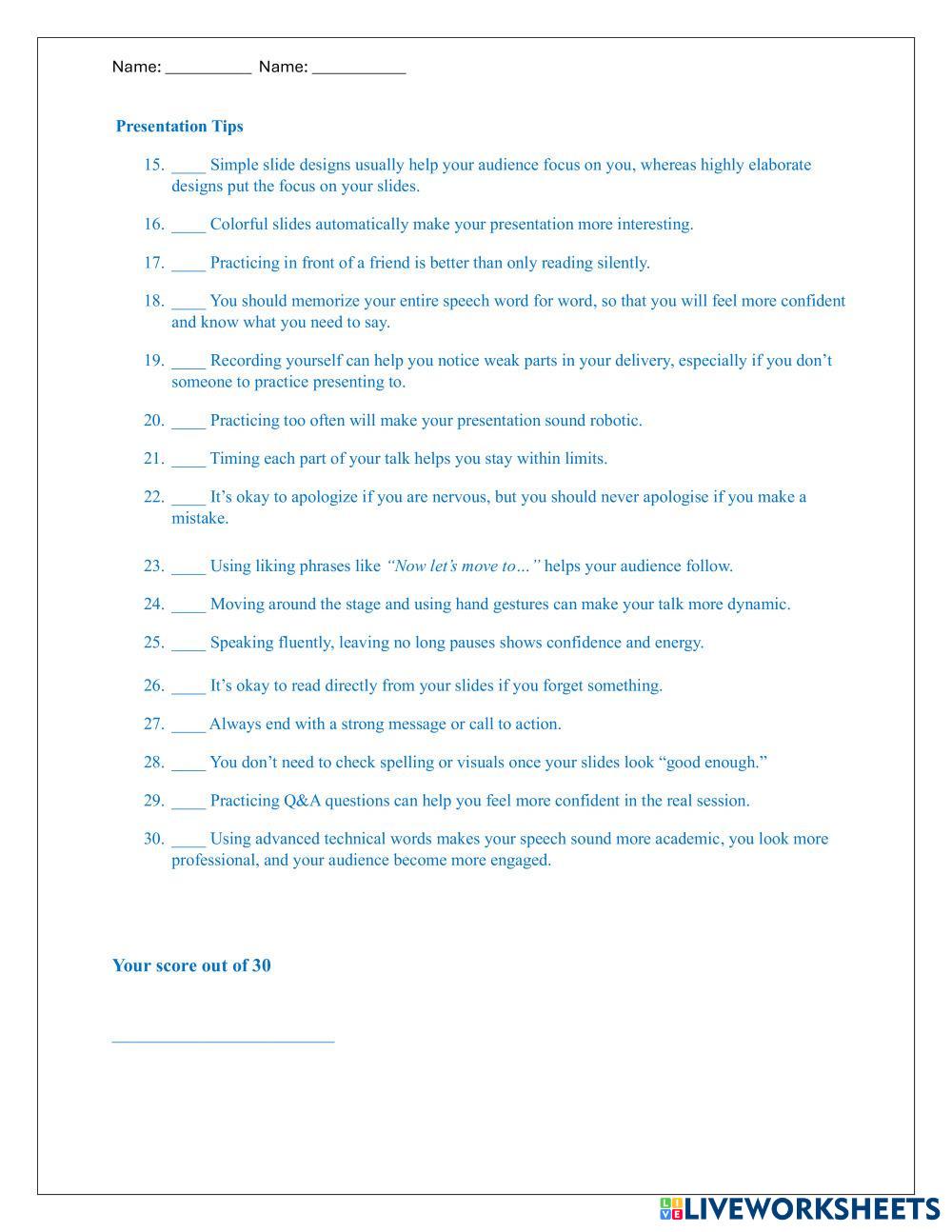 Name: __________ Name: ___________

Presentation Tips

15. ____ Simple slide designs usually help your audience focus on you, whereas highly elaborate designs put the focus on your slides.

16. ____ Colorful slides automatically make your presentation more interesting.

17. ____ Practicing in front of a friend is better than only reading silently.

18. ____ You should memorize your entire speech word for word, so that you will feel more confident and know what you need to say.

19. ____ Recording yourself can help you notice weak parts in your delivery, especially if you don't someone to practice presenting to.

20. ____ Practicing too often will make your presentation sound robotic.

21. ____ Timing each part of your talk helps you stay within limits.

22. ____ It's okay to apologize if you are nervous, but you should never apologise if you make a mistake.

23. ____ Using liking phrases like "Now let's move to…" helps your audience follow.

24. ____ Moving around the stage and using hand gestures can make your talk more dynamic.

25. ____ Speaking fluently, leaving no long pauses shows confidence and energy.

26. ____ It's okay to read directly from your slides if you forget something.

27. ____ Always end with a strong message or call to action.

28. ____ You don't need to check spelling or visuals once your slides look "good enough."

29. ____ Practicing Q&A questions can help you feel more confident in the real session.

30. ____ Using advanced technical words makes your speech sound more academic, you look more professional, and your audience become more engaged.

Your score out of 30

__________________________

LIVEWORKSHEETS